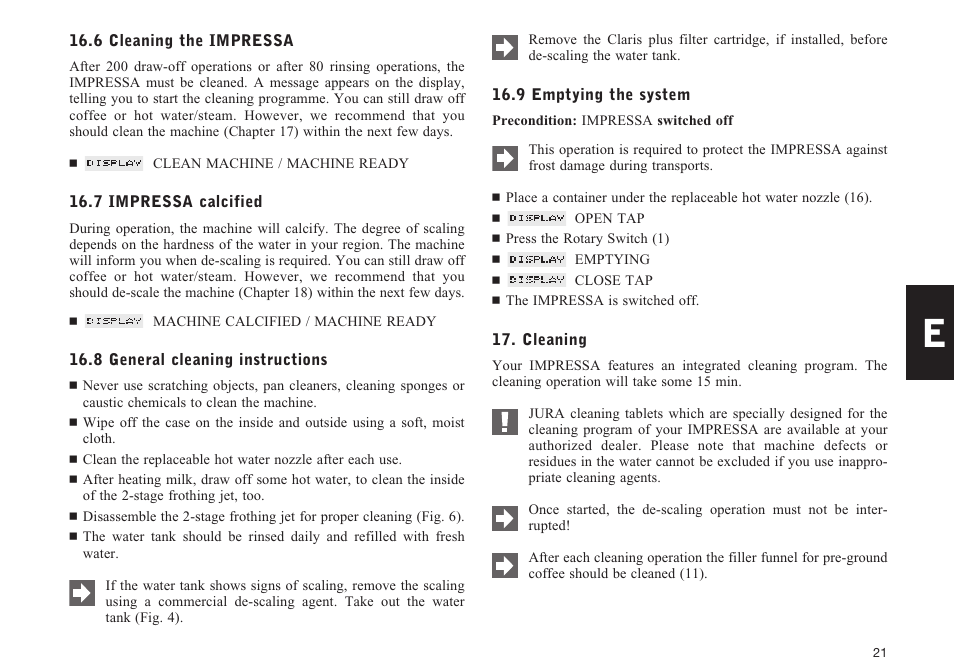 16.6 Cleaning the IMPRESSA

After 200 draw-off operations or after 80 rinsing operations, the IMPRESSA must be cleaned. A message appears on the display, telling you to start the cleaning programme. You can still draw off coffee or hot water/steam. However, we recommend that you should clean the machine (Chapter 17) within the next few days.

■ DISPLAY CLEAN MACHINE / MACHINE READY

16.7 IMPRESSA calcified

During operation, the machine will calcify. The degree of scaling depends on the hardness of the water in your region. The machine will inform you when de-scaling is required. You can still draw off coffee or hot water/steam. However, we recommend that you should de-scale the machine (Chapter 18) within the next few days.

■ DISPLAY MACHINE CALCIFIED / MACHINE READY

16.8 General cleaning instructions

■ Never use scratching objects, pan cleaners, cleaning sponges or caustic chemicals to clean the machine.
■ Wipe off the case on the inside and outside using a soft, moist cloth.
■ Clean the replaceable hot water nozzle after each use.
■ After heating milk, draw off some hot water, to clean the inside of the 2-stage frothing jet, too.
■ Disassemble the 2-stage frothing jet for proper cleaning (Fig. 6).
■ The water tank should be rinsed daily and refilled with fresh water.

If the water tank shows signs of scaling, remove the scaling using a commercial de-scaling agent. Take out the water tank (Fig. 4).

Remove the Claris plus filter cartridge, if installed, before de-scaling the water tank.

16.9 Emptying the system

Precondition: IMPRESSA switched off

This operation is required to protect the IMPRESSA against frost damage during transports.

■ Place a container under the replaceable hot water nozzle (16).
■ DISPLAY OPEN TAP
■ Press the Rotary Switch (1)
■ DISPLAY EMPTYING
■ DISPLAY CLOSE TAP
■ The IMPRESSA is switched off.

17. Cleaning

Your IMPRESSA features an integrated cleaning program. The cleaning operation will take some 15 min.

JURA cleaning tablets which are specially designed for the cleaning program of your IMPRESSA are available at your authorized dealer. Please note that machine defects or residues in the water cannot be excluded if you use inappropriate cleaning agents.

Once started, the de-scaling operation must not be interrupted!

After each cleaning operation the filler funnel for pre-ground coffee should be cleaned (11).

E

21